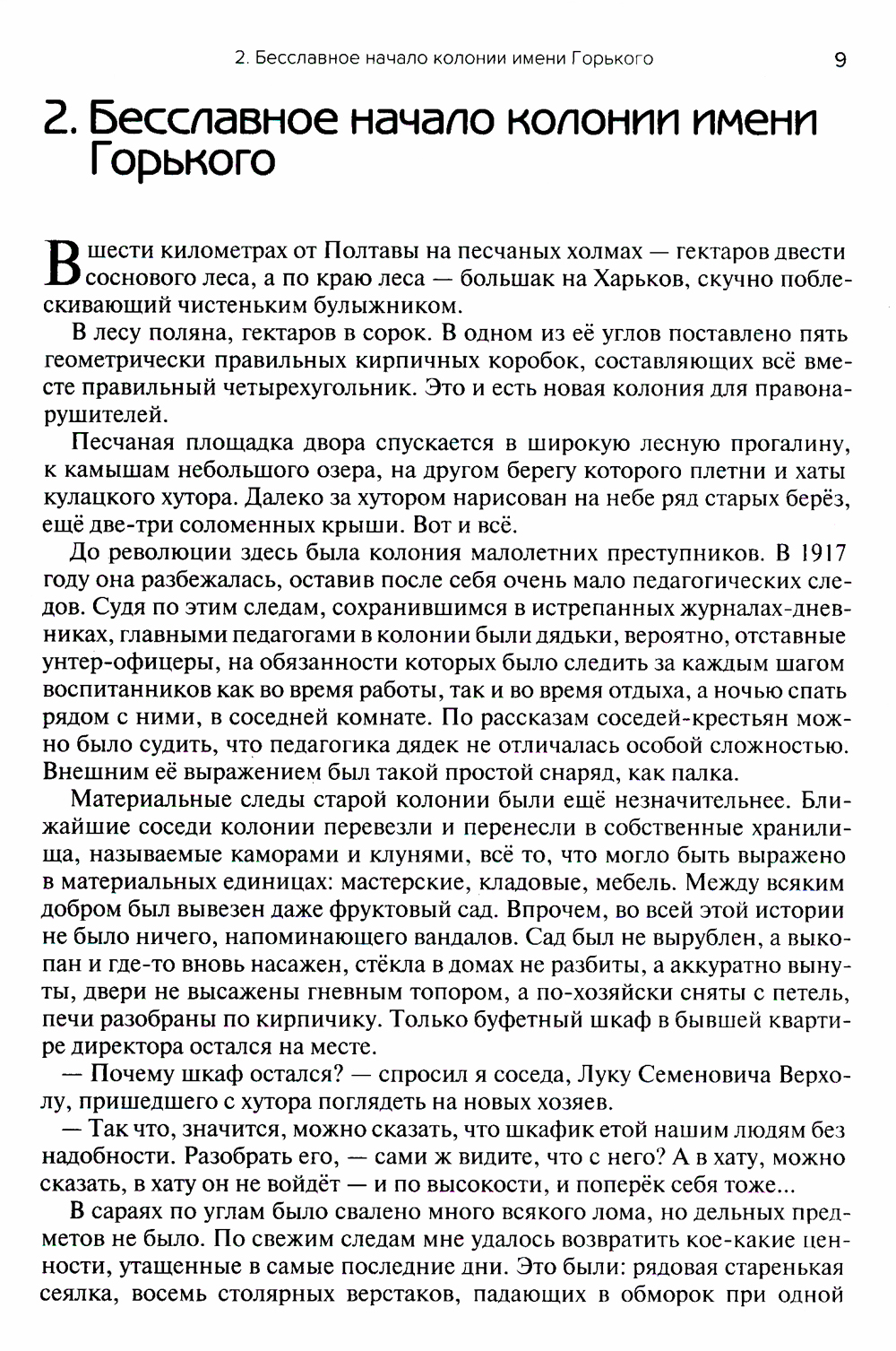 2. Бесславное начало колонии имени Горького 9

2. Бесславное начало колонии имени Горького

В шести километрах от Полтавы на песчаных холмах — гектаров двести соснового леса, а по краю леса — большак на Харьков, скучно поблескивающий чистеньким булыжником.

В лесу поляна, гектаров в сорок. В одном из её углов поставлено пять геометрически правильных кирпичных коробок, составляющих всё вместе правильный четырехугольник. Это и есть новая колония для правонарушителей.

Песчаная площадка двора спускается в широкую лесную прогалину, к камышам небольшого озера, на другом берегу которого плетни и хаты кулацкого хутора. Далеко за хутором нарисован на небе ряд старых берёз, ещё две-три соломенных крыши. Вот и всё.

До революции здесь была колония малолетних преступников. В 1917 году она разбежалась, оставив после себя очень мало педагогических следов. Судя по этим следам, сохранившимся в истрепанных журналах-дневниках, главными педагогами в колонии были дядьки, вероятно, отставные унтер-офицеры, на обязанности которых было следить за каждым шагом воспитанников как во время работы, так и во время отдыха, а ночью спать рядом с ними, в соседней комнате. По рассказам соседей-крестьян можно было судить, что педагогика дядек не отличалась особой сложностью. Внешним её выражением был такой простой снаряд, как палка.

Материальные следы старой колонии были ещё незначительнее. Ближайшие соседи колонии перевезли и перенесли в собственные хранилища, называемые каморами и клунями, всё то, что могло быть выражено в материальных единицах: мастерские, кладовые, мебель. Между всяким добром был вывезен даже фруктовый сад. Впрочем, во всей этой истории не было ничего, напоминающего вандалов. Сад был не вырублен, а выкопан и где-то вновь насажен, стёкла в домах не разбиты, а аккуратно вынуты, двери не высажены гневным топором, а по-хозяйски сняты с петель, печи разобраны по кирпичику. Только буфетный шкаф в бывшей квартире директора остался на месте.

— Почему шкаф остался? — спросил я соседа, Луку Семеновича Верхолу, пришедшего с хутора поглядеть на новых хозяев.

— Так что, значится, можно сказать, что шкафик етой нашим людям без надобности. Разобрать его, — сами ж видите, что с него? А в хату, можно сказать, в хату он не войдёт — и по высокости, и поперёк себя тоже...

В сараях по углам было свалено много всякого лома, но дельных предметов не было. По свежим следам мне удалось возвратить кое-какие ценности, утащенные в самые последние дни. Это были: рядовая старенькая сеялка, восемь столярных верстаков, падающих в обморок при одной